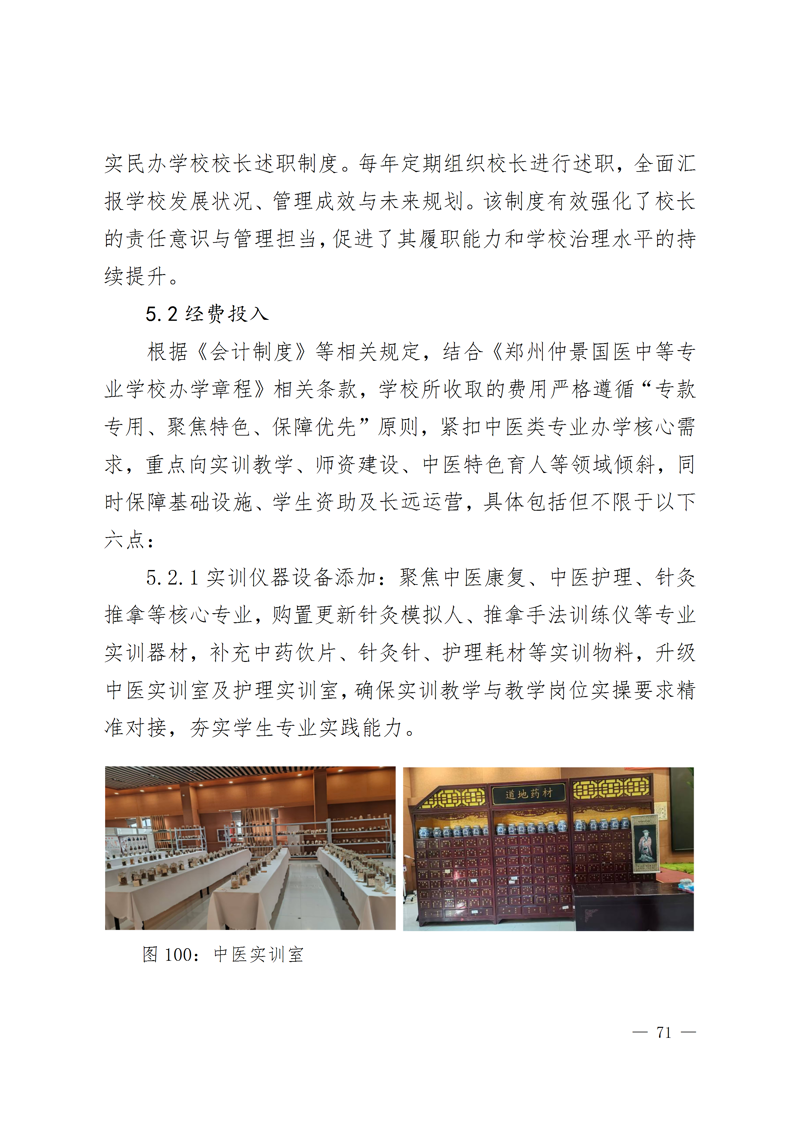 实民办学校校长述职制度。每年定期组织校长进行述职，全面汇报学校发展状况、管理成效与未来规划。该制度有效强化了校长的责任意识与管理担当，促进了其履职能力和学校治理水平的持续提升。

5.2 经费投入

根据《会计制度》等相关规定，结合《郑州仲景国医中等专业学校办学章程》相关条款，学校所收取的费用严格遵循“专款专用、聚焦特色、保障优先”原则，紧扣中医类专业办学核心需求，重点向实训教学、师资建设、中医特色育人等领域倾斜，同时保障基础设施、学生资助及长远运营，具体包括但不限于以下六点：

5.2.1 实训仪器设备添加：聚焦中医康复、中医护理、针灸推拿等核心专业，购置更新针灸模拟人、推拿手法训练仪等专业实训器材，补充中药饮片、针灸针、护理耗材等实训物料，升级中医实训室及护理实训室，确保实训教学与教学岗位实操要求精准对接，夯实学生专业实践能力。

道地药材

图 100：中医实训室

— 71 —